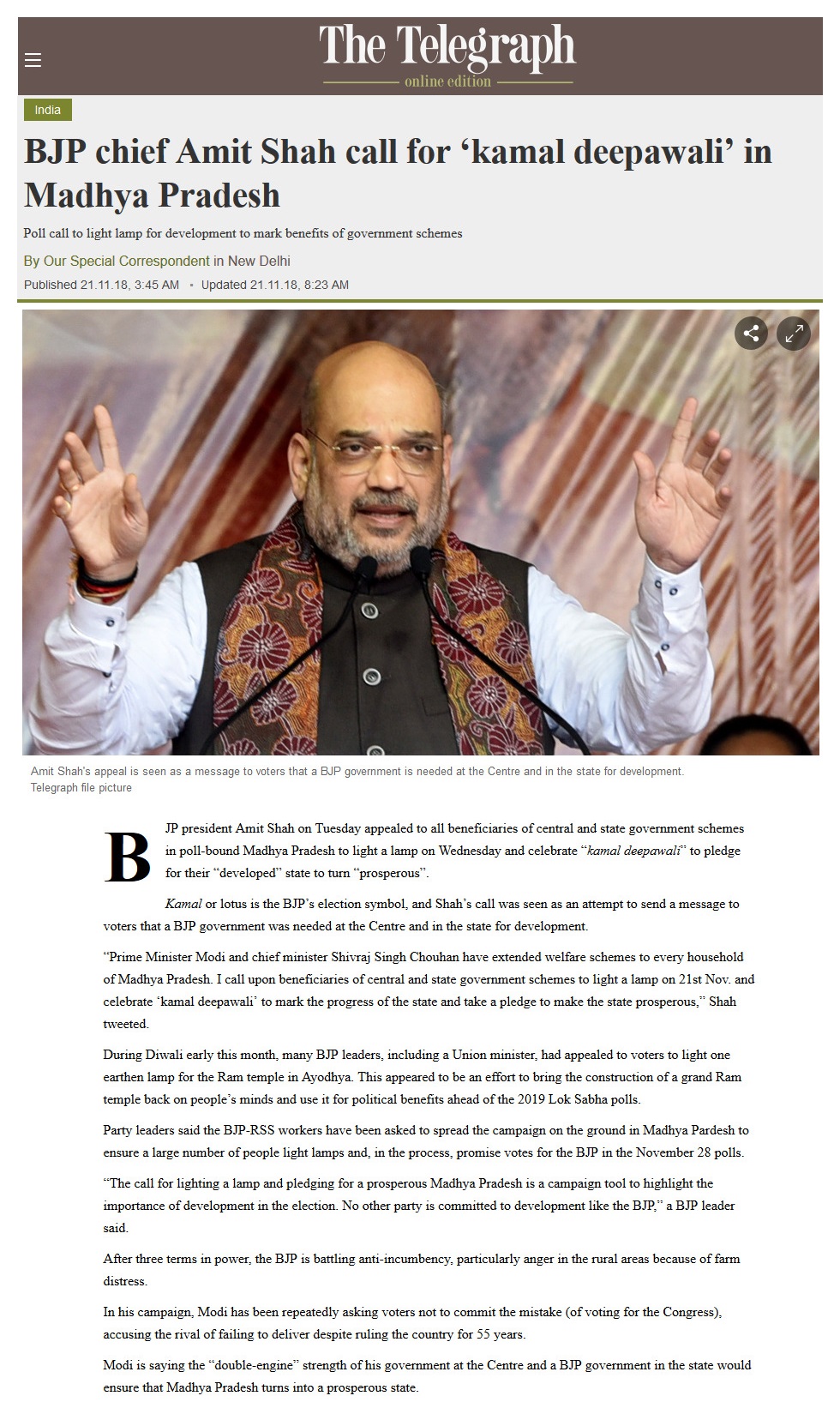 The Telegraph
online edition

India

BJP chief Amit Shah call for ‘kamal deepawali’ in Madhya Pradesh

Poll call to light lamp for development to mark benefits of government schemes

By Our Special Correspondent in New Delhi

Published 21.11.18, 3:45 AM • Updated 21.11.18, 8:23 AM

Amit Shah's appeal is seen as a message to voters that a BJP government is needed at the Centre and in the state for development.
Telegraph file picture

BJP president Amit Shah on Tuesday appealed to all beneficiaries of central and state government schemes in poll-bound Madhya Pradesh to light a lamp on Wednesday and celebrate “kamal deepawali” to pledge for their “developed” state to turn “prosperous”.

Kamal or lotus is the BJP’s election symbol, and Shah’s call was seen as an attempt to send a message to voters that a BJP government was needed at the Centre and in the state for development.

“Prime Minister Modi and chief minister Shivraj Singh Chouhan have extended welfare schemes to every household of Madhya Pradesh. I call upon beneficiaries of central and state government schemes to light a lamp on 21st Nov. and celebrate ‘kamal deepawali’ to mark the progress of the state and take a pledge to make the state prosperous,” Shah tweeted.

During Diwali early this month, many BJP leaders, including a Union minister, had appealed to voters to light one earthen lamp for the Ram temple in Ayodhya. This appeared to be an effort to bring the construction of a grand Ram temple back on people’s minds and use it for political benefits ahead of the 2019 Lok Sabha polls.

Party leaders said the BJP-RSS workers have been asked to spread the campaign on the ground in Madhya Pardesh to ensure a large number of people light lamps and, in the process, promise votes for the BJP in the November 28 polls.

“The call for lighting a lamp and pledging for a prosperous Madhya Pradesh is a campaign tool to highlight the importance of development in the election. No other party is committed to development like the BJP,” a BJP leader said.

After three terms in power, the BJP is battling anti-incumbency, particularly anger in the rural areas because of farm distress.

In his campaign, Modi has been repeatedly asking voters not to commit the mistake (of voting for the Congress), accusing the rival of failing to deliver despite ruling the country for 55 years.

Modi is saying the “double-engine” strength of his government at the Centre and a BJP government in the state would ensure that Madhya Pradesh turns into a prosperous state.